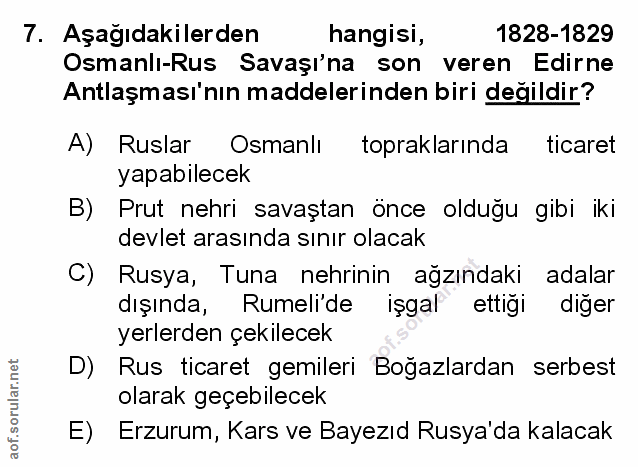 7. Aşağıdakilerden hangisi, 1828-1829 Osmanlı-Rus Savaşı'na son veren Edirne Antlaşması'nın maddelerinden biri değildir?

A) Ruslar Osmanlı topraklarında ticaret yapabilecek

B) Prut nehri savaştan önce olduğu gibi iki devlet arasında sınır olacak

C) Rusya, Tuna nehrinin ağzındaki adalar dışında, Rumeli'de işgal ettiği diğer yerlerden çekilecek

D) Rus ticaret gemileri Boğazlardan serbest olarak geçebilecek

E) Erzurum, Kars ve Bayezıd Rusya'da kalacak

aof.sorular.net